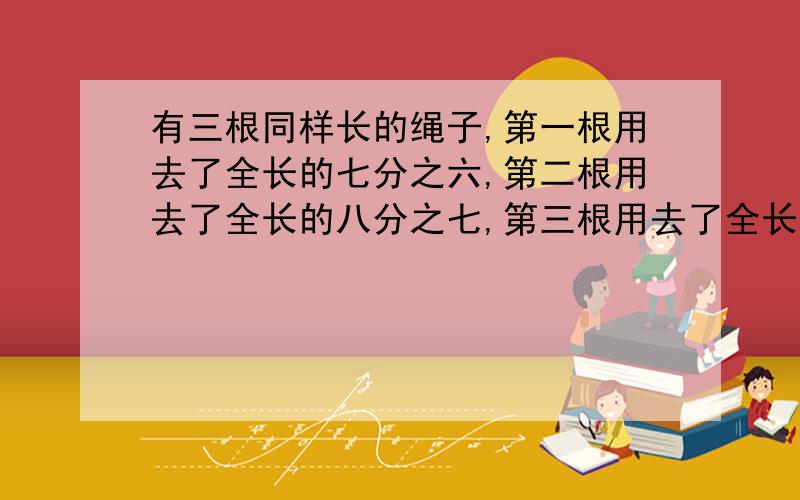 有三根同样长的绳子,第一根用去了全长的七分之六,第二根用去了全长的八分之七,第三根用去了全长